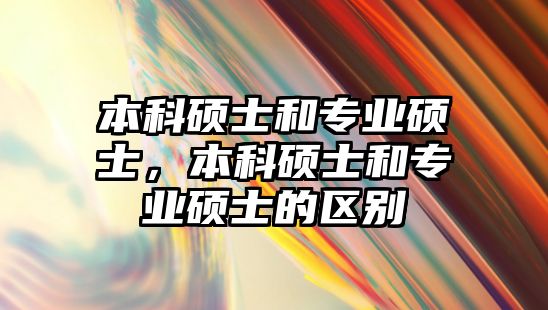 本科硕士和专业硕士，本科硕士和专业硕士的区别